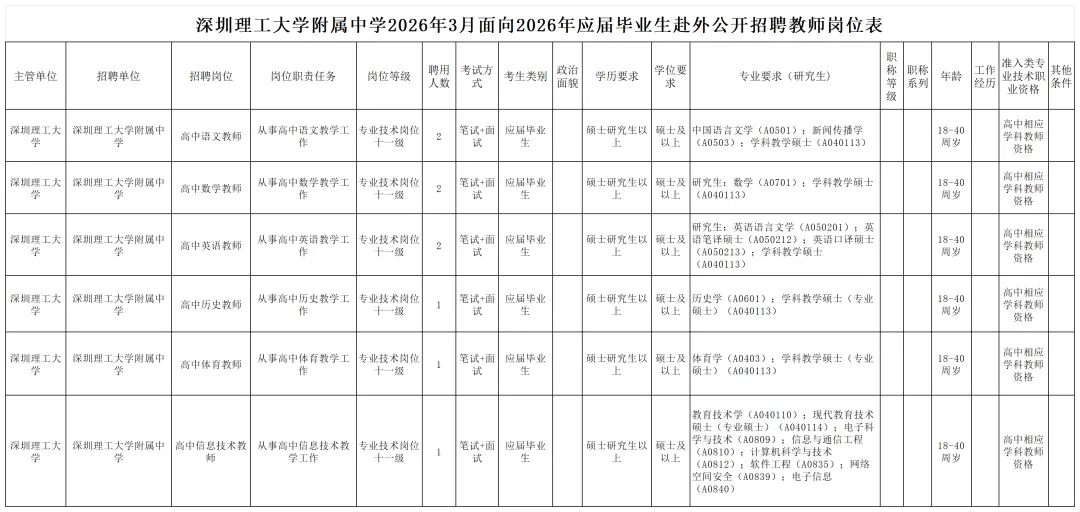 深圳理工大学附属中学2026年3月面向2026年应届毕业生赴外公开招聘教师岗位表

| 主管单位 | 招聘单位 | 招聘岗位 | 岗位职责任务 | 岗位等级 | 聘用人数 | 考试方式 | 考生类别 | 政治面貌 | 学历要求 | 学位要求 | 专业要求（研究生） | 职称等级 | 职称系列 | 年龄 | 工作经历 | 准入类专业技术职业资格 | 其他条件 |
|---|---|---|---|---|---|---|---|---|---|---|---|---|---|---|---|---|---|
| 深圳理工大学 | 深圳理工大学附属中学 | 高中语文教师 | 从事高中语文教学工作 | 专业技术岗位十一级 | 2 | 笔试+面试 | 应届毕业生 | | 硕士研究生以上 | 硕士及以上 | 中国语言文学（A0501）；新闻传播学（A0503）；学科教学硕士（A040113） | | | 18-40周岁 | | 高中相应学科教师资格 | |
| 深圳理工大学 | 深圳理工大学附属中学 | 高中数学教师 | 从事高中数学教学工作 | 专业技术岗位十一级 | 2 | 笔试+面试 | 应届毕业生 | | 硕士研究生以上 | 硕士及以上 | 研究生：数学（A0701）；学科教学硕士（A040113） | | | 18-40周岁 | | 高中相应学科教师资格 | |
| 深圳理工大学 | 深圳理工大学附属中学 | 高中英语教师 | 从事高中英语教学工作 | 专业技术岗位十一级 | 2 | 笔试+面试 | 应届毕业生 | | 硕士研究生以上 | 硕士及以上 | 研究生：英语语言文学（A050201）；英语笔译硕士（A050212）；英语口译硕士（A050213）；学科教学硕士（A040113） | | | 18-40周岁 | | 高中相应学科教师资格 | |
| 深圳理工大学 | 深圳理工大学附属中学 | 高中历史教师 | 从事高中历史教学工作 | 专业技术岗位十一级 | 1 | 笔试+面试 | 应届毕业生 | | 硕士研究生以上 | 硕士及以上 | 历史学（A0601）；学科教学硕士（专业硕士）（A040113） | | | 18-40周岁 | | 高中相应学科教师资格 | |
| 深圳理工大学 | 深圳理工大学附属中学 | 高中体育教师 | 从事高中体育教学工作 | 专业技术岗位十一级 | 1 | 笔试+面试 | 应届毕业生 | | 硕士研究生以上 | 硕士及以上 | 体育学（A0403）；学科教学硕士（专业硕士）（A040113） | | | 18-40周岁 | | 高中相应学科教师资格 | |
| 深圳理工大学 | 深圳理工大学附属中学 | 高中信息技术教师 | 从事高中信息技术教学工作 | 专业技术岗位十一级 | 1 | 笔试+面试 | 应届毕业生 | | 硕士研究生以上 | 硕士及以上 | 教育技术学（A040110）；现代教育技术硕士（专业硕士）（A040114）；电子科学与技术（A0809）；信息与通信工程（A0810）；计算机科学与技术（A0812）；软件工程（A0835）；网络空间安全（A0839）；电子信息（A0840） | | | 18-40周岁 | | 高中相应学科教师资格 | |